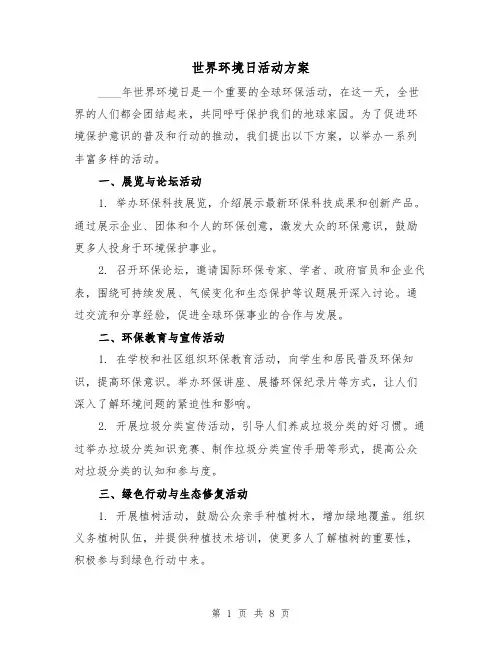 世界环境日活动方案

____年世界环境日是一个重要的全球环保活动，在这一天，全世界的人们都会团结起来，共同呼吁保护我们的地球家园。为了促进环境保护意识的普及和行动的推动，我们提出以下方案，以举办一系列丰富多样的活动。

一、展览与论坛活动

1. 举办环保科技展览，介绍展示最新环保科技成果和创新产品。通过展示企业、团体和个人的环保创意，激发大众的环保意识，鼓励更多人投身于环境保护事业。

2. 召开环保论坛，邀请国际环保专家、学者、政府官员和企业代表，围绕可持续发展、气候变化和生态保护等议题展开深入讨论。通过交流和分享经验，促进全球环保事业的合作与发展。

二、环保教育与宣传活动

1. 在学校和社区组织环保教育活动，向学生和居民普及环保知识，提高环保意识。举办环保讲座、展播环保纪录片等方式，让人们深入了解环境问题的紧迫性和影响。

2. 开展垃圾分类宣传活动，引导人们养成垃圾分类的好习惯。通过举办垃圾分类知识竞赛、制作垃圾分类宣传手册等形式，提高公众对垃圾分类的认知和参与度。

三、绿色行动与生态修复活动

1. 开展植树活动，鼓励公众亲手种植树木，增加绿地覆盖。组织义务植树队伍，并提供种植技术培训，使更多人了解植树的重要性，积极参与到绿色行动中来。

第 1 页 共 8 页